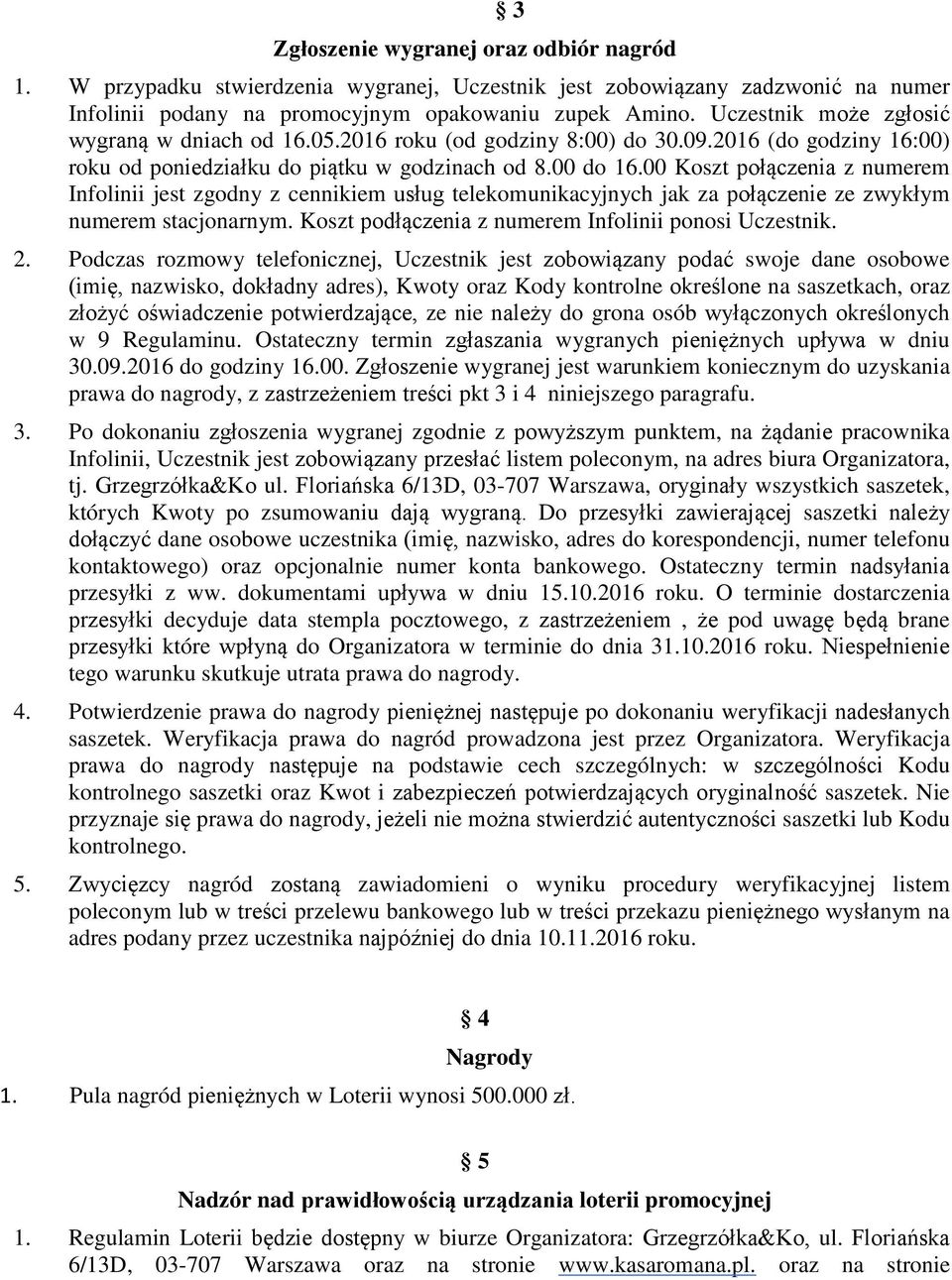 § 3

Zgłoszenie wygranej oraz odbiór nagród

1. W przypadku stwierdzenia wygranej, Uczestnik jest zobowiązany zadzwonić na numer Infolinii podany na promocyjnym opakowaniu zupek Amino. Uczestnik może zgłosić wygraną w dniach od 16.05.2016 roku (od godziny 8:00) do 30.09.2016 (do godziny 16:00) roku od poniedziałku do piątku w godzinach od 8.00 do 16.00 Koszt połączenia z numerem Infolinii jest zgodny z cennikiem usług telekomunikacyjnych jak za połączenie ze zwykłym numerem stacjonarnym. Koszt podłączenia z numerem Infolinii ponosi Uczestnik.

2. Podczas rozmowy telefonicznej, Uczestnik jest zobowiązany podać swoje dane osobowe (imię, nazwisko, dokładny adres), Kwoty oraz Kody kontrolne określone na saszetkach, oraz złożyć oświadczenie potwierdzające, ze nie należy do grona osób wyłączonych określonych w 9 Regulaminu. Ostateczny termin zgłaszania wygranych pieniężnych upływa w dniu 30.09.2016 do godziny 16.00. Zgłoszenie wygranej jest warunkiem koniecznym do uzyskania prawa do nagrody, z zastrzeżeniem treści pkt 3 i 4 niniejszego paragrafu.

3. Po dokonaniu zgłoszenia wygranej zgodnie z powyższym punktem, na żądanie pracownika Infolinii, Uczestnik jest zobowiązany przesłać listem poleconym, na adres biura Organizatora, tj. Grzegrzółka&Ko ul. Floriańska 6/13D, 03-707 Warszawa, oryginały wszystkich saszetek, których Kwoty po zsumowaniu dają wygraną. Do przesyłki zawierającej saszetki należy dołączyć dane osobowe uczestnika (imię, nazwisko, adres do korespondencji, numer telefonu kontaktowego) oraz opcjonalnie numer konta bankowego. Ostateczny termin nadsyłania przesyłki z ww. dokumentami upływa w dniu 15.10.2016 roku. O terminie dostarczenia przesyłki decyduje data stempla pocztowego, z zastrzeżeniem , że pod uwagę będą brane przesyłki które wpłyną do Organizatora w terminie do dnia 31.10.2016 roku. Niespełnienie tego warunku skutkuje utrata prawa do nagrody.

4. Potwierdzenie prawa do nagrody pieniężnej następuje po dokonaniu weryfikacji nadesłanych saszetek. Weryfikacja prawa do nagród prowadzona jest przez Organizatora. Weryfikacja prawa do nagrody następuje na podstawie cech szczególnych: w szczególności Kodu kontrolnego saszetki oraz Kwot i zabezpieczeń potwierdzających oryginalność saszetek. Nie przyznaje się prawa do nagrody, jeżeli nie można stwierdzić autentyczności saszetki lub Kodu kontrolnego.

5. Zwycięzcy nagród zostaną zawiadomieni o wyniku procedury weryfikacyjnej listem poleconym lub w treści przelewu bankowego lub w treści przekazu pieniężnego wysłanym na adres podany przez uczestnika najpóźniej do dnia 10.11.2016 roku.

§ 4

Nagrody

1. Pula nagród pieniężnych w Loterii wynosi 500.000 zł.

§ 5

Nadzór nad prawidłowością urządzania loterii promocyjnej

1. Regulamin Loterii będzie dostępny w biurze Organizatora: Grzegrzółka&Ko, ul. Floriańska 6/13D, 03-707 Warszawa oraz na stronie www.kasaromana.pl. oraz na stronie